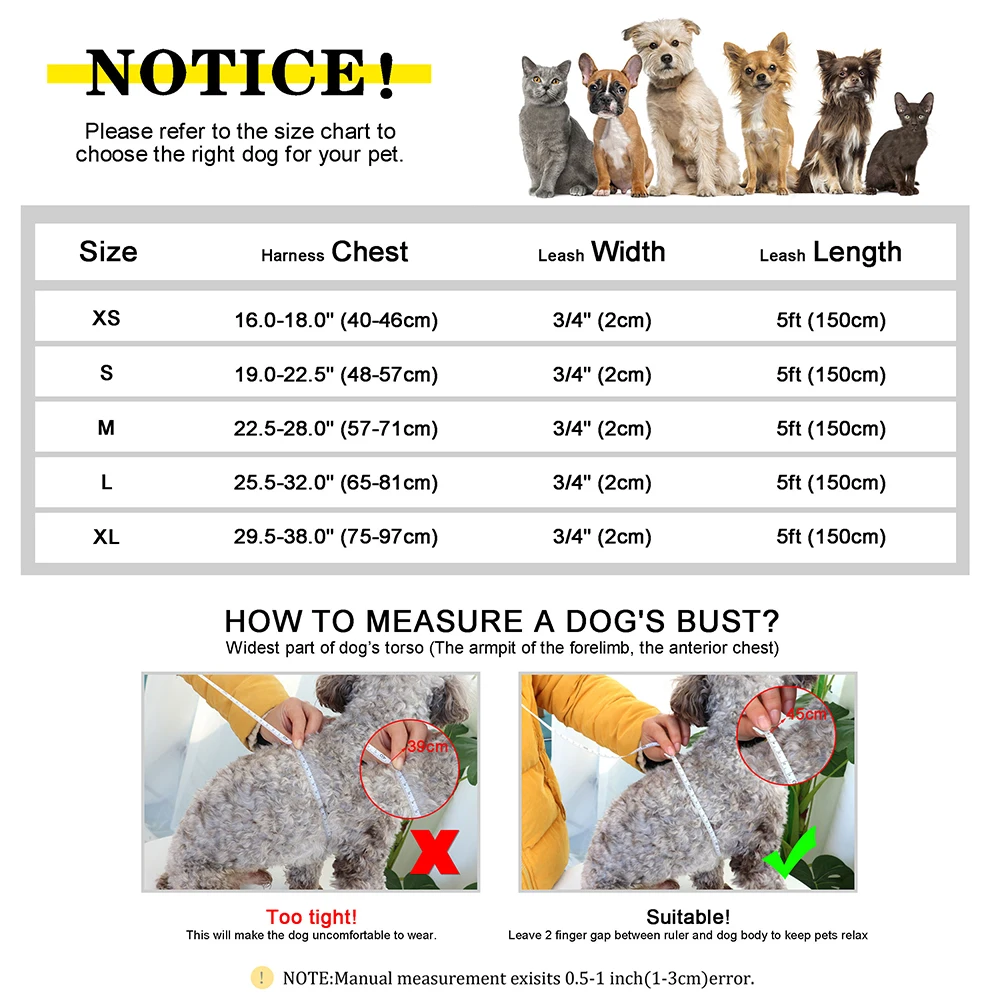 NOTICE!

Please refer to the size chart to choose the right dog for your pet.

| Size | Harness Chest | Leash Width | Leash Length |
|---|---|---|---|
| XS | 16.0-18.0" (40-46cm) | 3/4" (2cm) | 5ft (150cm) |
| S | 19.0-22.5" (48-57cm) | 3/4" (2cm) | 5ft (150cm) |
| M | 22.5-28.0" (57-71cm) | 3/4" (2cm) | 5ft (150cm) |
| L | 25.5-32.0" (65-81cm) | 3/4" (2cm) | 5ft (150cm) |
| XL | 29.5-38.0" (75-97cm) | 3/4" (2cm) | 5ft (150cm) |

HOW TO MEASURE A DOG'S BUST?
Widest part of dog's torso (The armpit of the forelimb, the anterior chest)

39cm

45cm

Too tight!
This will make the dog uncomfortable to wear.

Suitable!
Leave 2 finger gap between ruler and dog body to keep pets relax

! NOTE:Manual measurement exisits 0.5-1 inch(1-3cm)error.